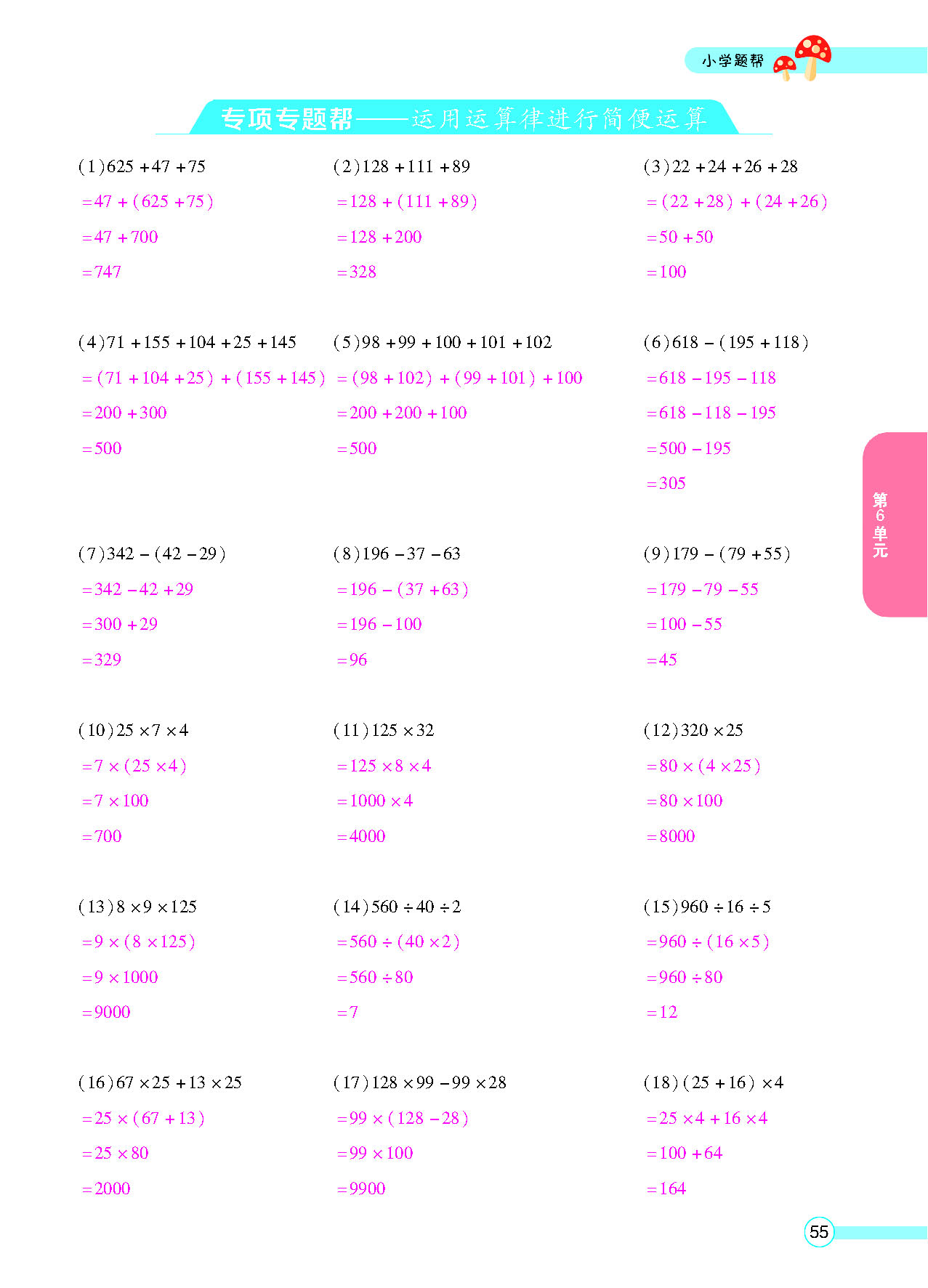 小学题帮

专项专题帮——运用运算律进行简便运算

(1)$625+47+75$
$=47+(625+75)$
$=47+700$
$=747$

(2)$128+111+89$
$=128+(111+89)$
$=128+200$
$=328$

(3)$22+24+26+28$
$=(22+28)+(24+26)$
$=50+50$
$=100$

(4)$71+155+104+25+145$
$=(71+104+25)+(155+145)$
$=200+300$
$=500$

(5)$98+99+100+101+102$
$=(98+102)+(99+101)+100$
$=200+200+100$
$=500$

(6)$618-(195+118)$
$=618-195-118$
$=618-118-195$
$=500-195$
$=305$

(7)$342-(42-29)$
$=342-42+29$
$=300+29$
$=329$

(8)$196-37-63$
$=196-(37+63)$
$=196-100$
$=96$

(9)$179-(79+55)$
$=179-79-55$
$=100-55$
$=45$

(10)$25\times7\times4$
$=7\times(25\times4)$
$=7\times100$
$=700$

(11)$125\times32$
$=125\times8\times4$
$=1000\times4$
$=4000$

(12)$320\times25$
$=80\times(4\times25)$
$=80\times100$
$=8000$

(13)$8\times9\times125$
$=9\times(8\times125)$
$=9\times1000$
$=9000$

(14)$560\div40\div2$
$=560\div(40\times2)$
$=560\div80$
$=7$

(15)$960\div16\div5$
$=960\div(16\times5)$
$=960\div80$
$=12$

(16)$67\times25+13\times25$
$=25\times(67+13)$
$=25\times80$
$=2000$

(17)$128\times99-99\times28$
$=99\times(128-28)$
$=99\times100$
$=9900$

(18)$(25+16)\times4$
$=25\times4+16\times4$
$=100+64$
$=164$

第6单元

55